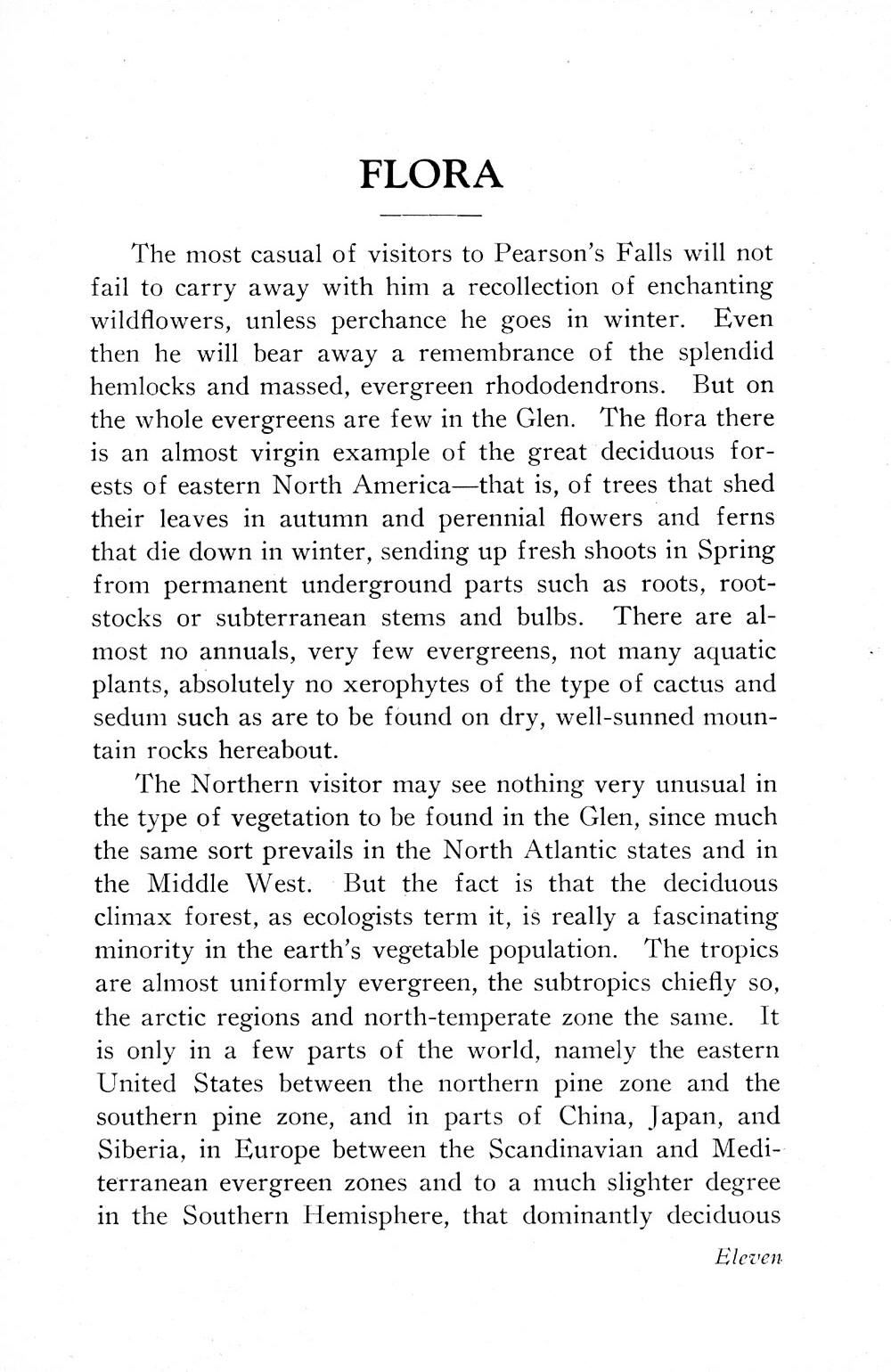 FLORA

The most casual of visitors to Pearson's Falls will not fail to carry away with him a recollection of enchanting wildflowers, unless perchance he goes in winter. Even then he will bear away a remembrance of the splendid hemlocks and massed, evergreen rhododendrons. But on the whole evergreens are few in the Glen. The flora there is an almost virgin example of the great deciduous forests of eastern North America—that is, of trees that shed their leaves in autumn and perennial flowers and ferns that die down in winter, sending up fresh shoots in Spring from permanent underground parts such as roots, rootstocks or subterranean stems and bulbs. There are almost no annuals, very few evergreens, not many aquatic plants, absolutely no xerophytes of the type of cactus and sedum such as are to be found on dry, well-sunned mountain rocks hereabout.

The Northern visitor may see nothing very unusual in the type of vegetation to be found in the Glen, since much the same sort prevails in the North Atlantic states and in the Middle West. But the fact is that the deciduous climax forest, as ecologists term it, is really a fascinating minority in the earth's vegetable population. The tropics are almost uniformly evergreen, the subtropics chiefly so, the arctic regions and north-temperate zone the same. It is only in a few parts of the world, namely the eastern United States between the northern pine zone and the southern pine zone, and in parts of China, Japan, and Siberia, in Europe between the Scandinavian and Mediterranean evergreen zones and to a much slighter degree in the Southern Hemisphere, that dominantly deciduous

Eleven